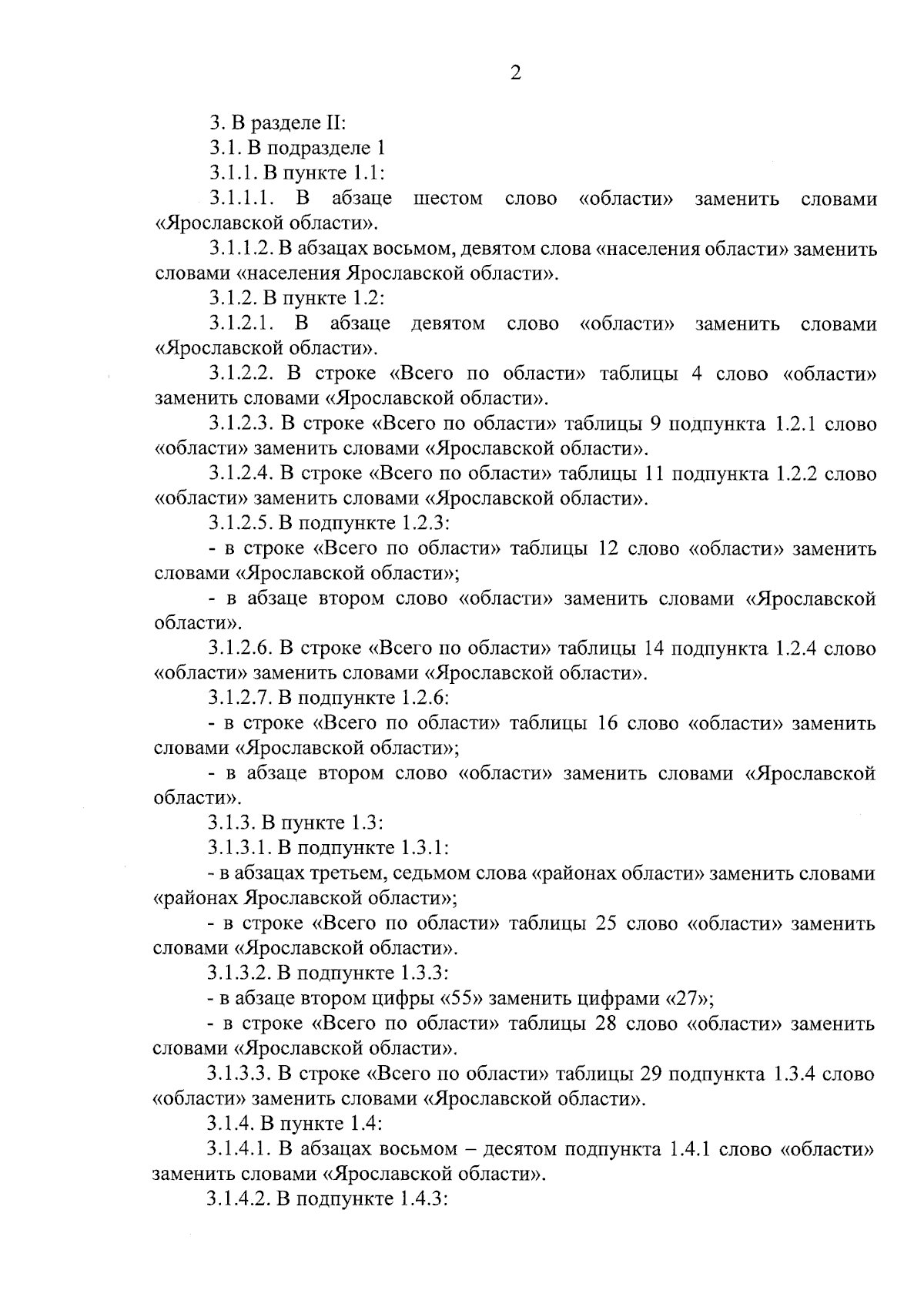 2

3. В разделе II:

3.1. В подразделе 1

3.1.1. В пункте 1.1:

3.1.1.1. В абзаце шестом слово «области» заменить словами «Ярославской области».

3.1.1.2. В абзацах восьмом, девятом слова «населения области» заменить словами «населения Ярославской области».

3.1.2. В пункте 1.2:

3.1.2.1. В абзаце девятом слово «области» заменить словами «Ярославской области».

3.1.2.2. В строке «Всего по области» таблицы 4 слово «области» заменить словами «Ярославской области».

3.1.2.3. В строке «Всего по области» таблицы 9 подпункта 1.2.1 слово «области» заменить словами «Ярославской области».

3.1.2.4. В строке «Всего по области» таблицы 11 подпункта 1.2.2 слово «области» заменить словами «Ярославской области».

3.1.2.5. В подпункте 1.2.3:

- в строке «Всего по области» таблицы 12 слово «области» заменить словами «Ярославской области»;

- в абзаце втором слово «области» заменить словами «Ярославской области».

3.1.2.6. В строке «Всего по области» таблицы 14 подпункта 1.2.4 слово «области» заменить словами «Ярославской области».

3.1.2.7. В подпункте 1.2.6:

- в строке «Всего по области» таблицы 16 слово «области» заменить словами «Ярославской области»;

- в абзаце втором слово «области» заменить словами «Ярославской области».

3.1.3. В пункте 1.3:

3.1.3.1. В подпункте 1.3.1:

- в абзацах третьем, седьмом слова «районах области» заменить словами «районах Ярославской области»;

- в строке «Всего по области» таблицы 25 слово «области» заменить словами «Ярославской области».

3.1.3.2. В подпункте 1.3.3:

- в абзаце втором цифры «55» заменить цифрами «27»;

- в строке «Всего по области» таблицы 28 слово «области» заменить словами «Ярославской области».

3.1.3.3. В строке «Всего по области» таблицы 29 подпункта 1.3.4 слово «области» заменить словами «Ярославской области».

3.1.4. В пункте 1.4:

3.1.4.1. В абзацах восьмом – десятом подпункта 1.4.1 слово «области» заменить словами «Ярославской области».

3.1.4.2. В подпункте 1.4.3: